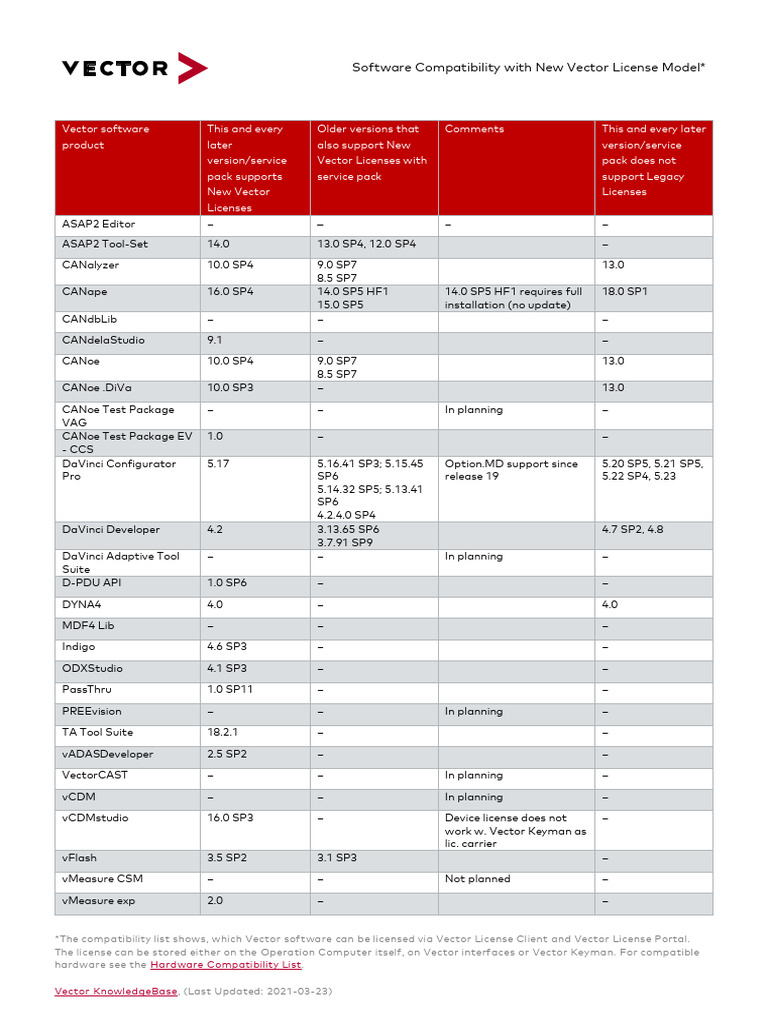 VECTOR

Software Compatibility with New Vector License Model*

| Vector software product | This and every later version/service pack supports New Vector Licenses | Older versions that also support New Vector Licenses with service pack | Comments | This and every later version/service pack does not support Legacy Licenses |
|---|---|---|---|---|
| ASAP2 Editor | – | – | – | – |
| ASAP2 Tool-Set | 14.0 | 13.0 SP4, 12.0 SP4 | | – |
| CANalyzer | 10.0 SP4 | 9.0 SP7 8.5 SP7 | | 13.0 |
| CANape | 16.0 SP4 | 14.0 SP5 HF1 15.0 SP5 | 14.0 SP5 HF1 requires full installation (no update) | 18.0 SP1 |
| CANdbLib | – | – | | – |
| CANdelaStudio | 9.1 | – | | – |
| CANoe | 10.0 SP4 | 9.0 SP7 8.5 SP7 | | 13.0 |
| CANoe .DiVa | 10.0 SP3 | – | | 13.0 |
| CANoe Test Package VAG | – | – | In planning | – |
| CANoe Test Package EV - CCS | 1.0 | – | | – |
| DaVinci Configurator Pro | 5.17 | 5.16.41 SP3; 5.15.45 SP6 5.14.32 SP5; 5.13.41 SP6 4.2.4.0 SP4 | Option.MD support since release 19 | 5.20 SP5, 5.21 SP5, 5.22 SP4, 5.23 |
| DaVinci Developer | 4.2 | 3.13.65 SP6 3.7.91 SP9 | | 4.7 SP2, 4.8 |
| DaVinci Adaptive Tool Suite | – | – | In planning | – |
| D-PDU API | 1.0 SP6 | – | | – |
| DYNA4 | 4.0 | – | | 4.0 |
| MDF4 Lib | – | – | | – |
| Indigo | 4.6 SP3 | – | | – |
| ODXStudio | 4.1 SP3 | – | | – |
| PassThru | 1.0 SP11 | – | | – |
| PREEvision | – | – | In planning | – |
| TA Tool Suite | 18.2.1 | – | | – |
| vADASDeveloper | 2.5 SP2 | – | | – |
| VectorCAST | – | – | In planning | – |
| vCDM | – | – | In planning | – |
| vCDMstudio | 16.0 SP3 | – | Device license does not work w. Vector Keyman as lic. carrier | – |
| vFlash | 3.5 SP2 | 3.1 SP3 | | – |
| vMeasure CSM | – | – | Not planned | – |
| vMeasure exp | 2.0 | – | | – |

*The compatibility list shows, which Vector software can be licensed via Vector License Client and Vector License Portal. The license can be stored either on the Operation Computer itself, on Vector interfaces or Vector Keyman. For compatible hardware see the Hardware Compatibility List.

Vector KnowledgeBase, (Last Updated: 2021-03-23)